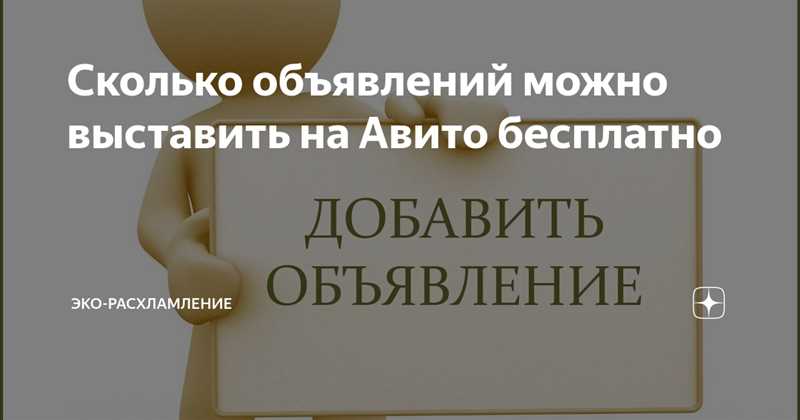 Сколько объявлений можно выставить на Авито бесплатно

ДОБАВИТЬ ОБЪЯВЛЕНИЕ

ЭКО-РАСХЛАМЛЕНИЕ